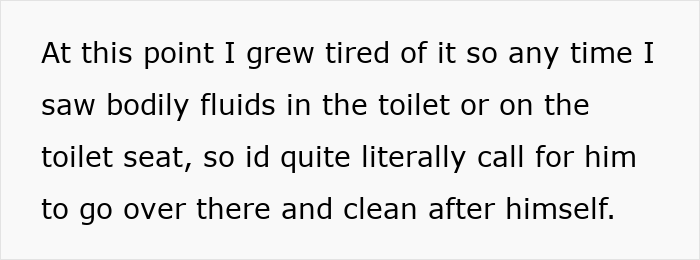 At this point I grew tired of it so any time I saw bodily fluids in the toilet or on the toilet seat, so id quite literally call for him to go over there and clean after himself.